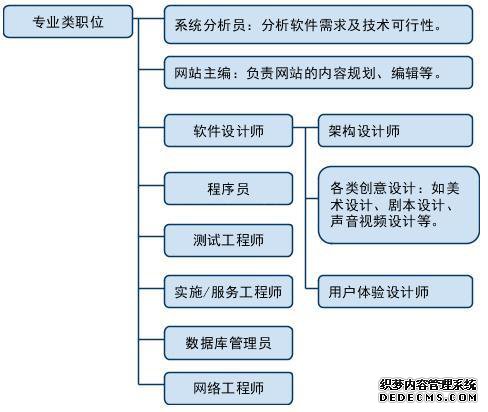 专业类职位

系统分析员：分析软件需求及技术可行性。

网站主编：负责网站的内容规划、编辑等。

软件设计师

架构设计师

各类创意设计：如美术设计、剧本设计、声音视频设计等。

用户体验设计师

程序员

测试工程师

实施/服务工程师

数据库管理员

网络工程师

织梦内容管理系统
DEDECMS.COM